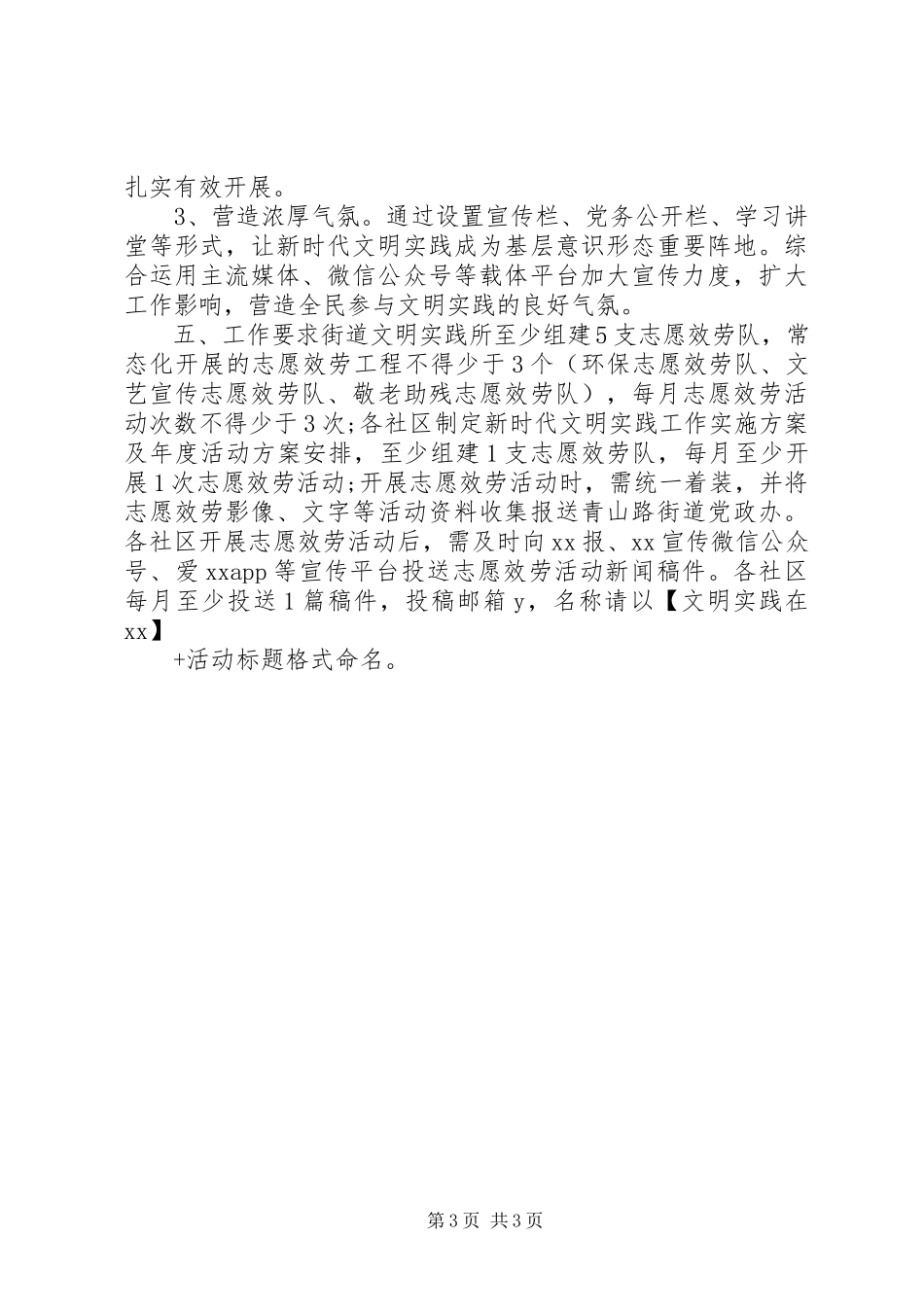 扎实有效开展。

3、营造浓厚气氛。通过设置宣传栏、党务公开栏、学习讲堂等形式，让新时代文明实践成为基层意识形态重要阵地。综合运用主流媒体、微信公众号等载体平台加大宣传力度，扩大工作影响，营造全民参与文明实践的良好气氛。

五、工作要求街道文明实践所至少组建5支志愿效劳队，常态化开展的志愿效劳工程不得少于3个（环保志愿效劳队、文艺宣传志愿效劳队、敬老助残志愿效劳队），每月志愿效劳活动次数不得少于3次;各社区制定新时代文明实践工作实施方案及年度活动方案安排，至少组建1支志愿效劳队，每月至少开展1次志愿效劳活动;开展志愿效劳活动时，需统一着装，并将志愿效劳影像、文字等活动资料收集报送青山路街道党政办。各社区开展志愿效劳活动后，需及时向xx报、xx宣传微信公众号、爱xxapp等宣传平台投送志愿效劳活动新闻稿件。各社区每月至少投送1篇稿件，投稿邮箱y，名称请以【文明实践在xx】

+活动标题格式命名。

第3页 共3页